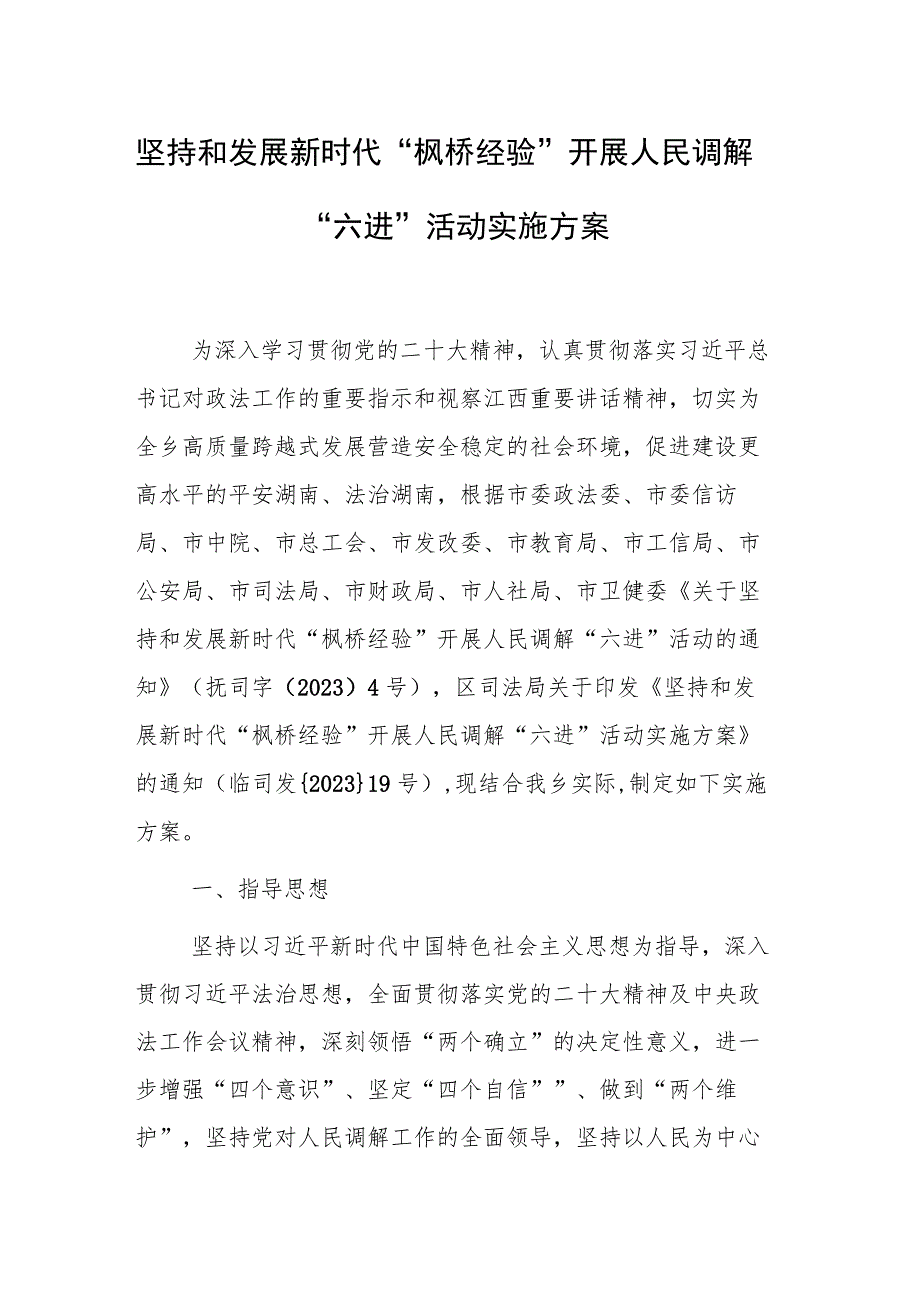 坚持和发展新时代“枫桥经验”开展人民调解“六进”活动实施方案

为深入学习贯彻党的二十大精神，认真贯彻落实习近平总书记对政法工作的重要指示和视察江西重要讲话精神，切实为全乡高质量跨越式发展营造安全稳定的社会环境，促进建设更高水平的平安湖南、法治湖南，根据市委政法委、市委信访局、市中院、市总工会、市发改委、市教育局、市工信局、市公安局、市司法局、市财政局、市人社局、市卫健委《关于坚持和发展新时代“枫桥经验”开展人民调解“六进”活动的通知》（抚司字（2023）4号），区司法局关于印发《坚持和发展新时代“枫桥经验”开展人民调解“六进”活动实施方案》的通知（临司发{2023}19号），现结合我乡实际,制定如下实施方案。

一、指导思想

坚持以习近平新时代中国特色社会主义思想为指导，深入贯彻习近平法治思想，全面贯彻落实党的二十大精神及中央政法工作会议精神，深刻领悟“两个确立”的决定性意义，进一步增强“四个意识”、坚定“四个自信””、做到“两个维护”，坚持党对人民调解工作的全面领导，坚持以人民为中心